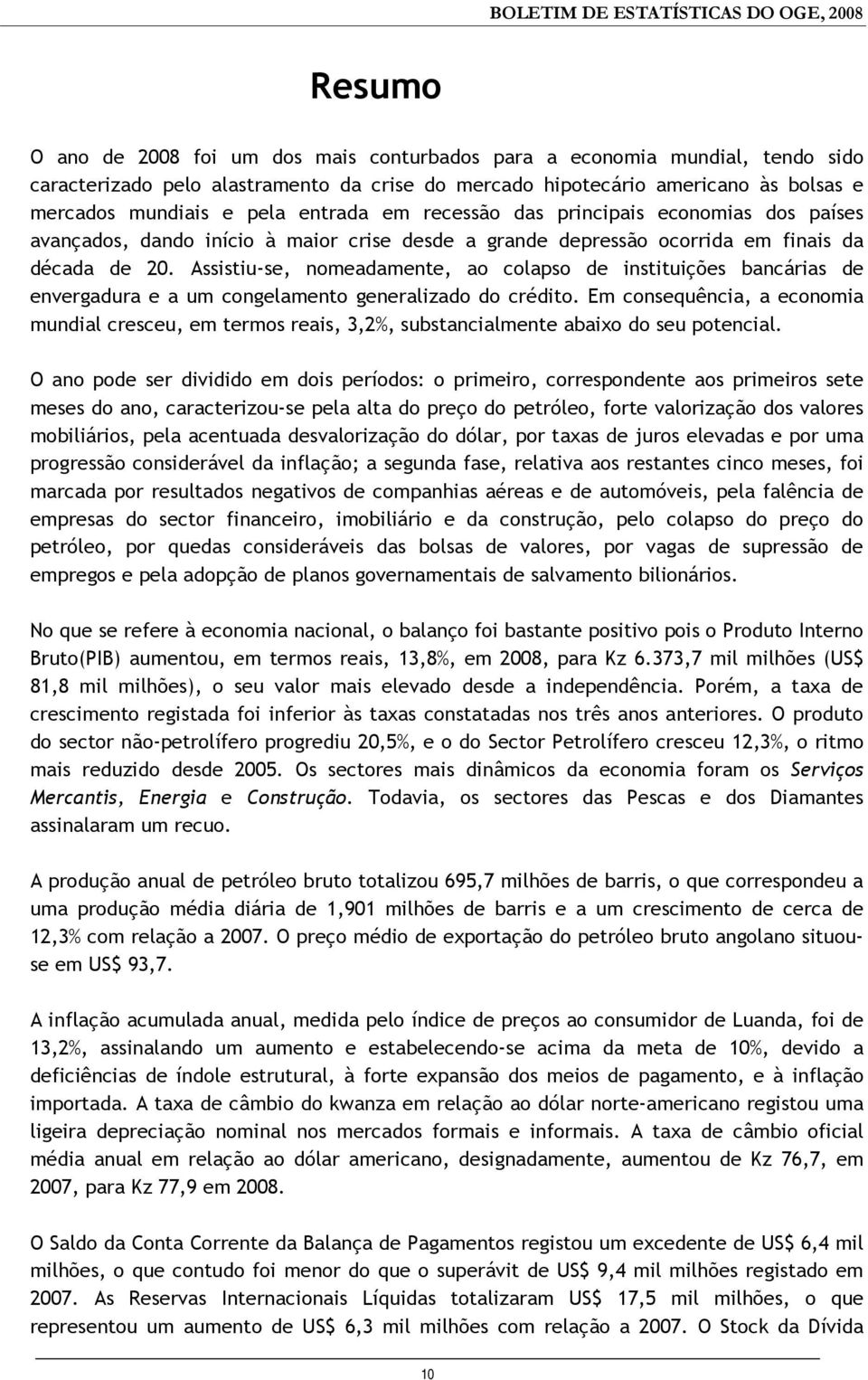 BOLETIM DE ESTATÍSTICAS DO OGE, 2008

Resumo

O ano de 2008 foi um dos mais conturbados para a economia mundial, tendo sido caracterizado pelo alastramento da crise do mercado hipotecário americano às bolsas e mercados mundiais e pela entrada em recessão das principais economias dos países avançados, dando início à maior crise desde a grande depressão ocorrida em finais da década de 20. Assistiu-se, nomeadamente, ao colapso de instituições bancárias de envergadura e a um congelamento generalizado do crédito. Em consequência, a economia mundial cresceu, em termos reais, 3,2%, substancialmente abaixo do seu potencial.

O ano pode ser dividido em dois períodos: o primeiro, correspondente aos primeiros sete meses do ano, caracterizou-se pela alta do preço do petróleo, forte valorização dos valores mobiliários, pela acentuada desvalorização do dólar, por taxas de juros elevadas e por uma progressão considerável da inflação; a segunda fase, relativa aos restantes cinco meses, foi marcada por resultados negativos de companhias aéreas e de automóveis, pela falência de empresas do sector financeiro, imobiliário e da construção, pelo colapso do preço do petróleo, por quedas consideráveis das bolsas de valores, por vagas de supressão de empregos e pela adopção de planos governamentais de salvamento bilionários.

No que se refere à economia nacional, o balanço foi bastante positivo pois o Produto Interno Bruto(PIB) aumentou, em termos reais, 13,8%, em 2008, para Kz 6.373,7 mil milhões (US$ 81,8 mil milhões), o seu valor mais elevado desde a independência. Porém, a taxa de crescimento registada foi inferior às taxas constatadas nos três anos anteriores. O produto do sector não-petrolífero progrediu 20,5%, e o do Sector Petrolífero cresceu 12,3%, o ritmo mais reduzido desde 2005. Os sectores mais dinâmicos da economia foram os Serviços Mercantis, Energia e Construção. Todavia, os sectores das Pescas e dos Diamantes assinalaram um recuo.

A produção anual de petróleo bruto totalizou 695,7 milhões de barris, o que correspondeu a uma produção média diária de 1,901 milhões de barris e a um crescimento de cerca de 12,3% com relação a 2007. O preço médio de exportação do petróleo bruto angolano situou-se em US$ 93,7.

A inflação acumulada anual, medida pelo índice de preços ao consumidor de Luanda, foi de 13,2%, assinalando um aumento e estabelecendo-se acima da meta de 10%, devido a deficiências de índole estrutural, à forte expansão dos meios de pagamento, e à inflação importada. A taxa de câmbio do kwanza em relação ao dólar norte-americano registou uma ligeira depreciação nominal nos mercados formais e informais. A taxa de câmbio oficial média anual em relação ao dólar americano, designadamente, aumentou de Kz 76,7, em 2007, para Kz 77,9 em 2008.

O Saldo da Conta Corrente da Balança de Pagamentos registou um excedente de US$ 6,4 mil milhões, o que contudo foi menor do que o superávit de US$ 9,4 mil milhões registado em 2007. As Reservas Internacionais Líquidas totalizaram US$ 17,5 mil milhões, o que representou um aumento de US$ 6,3 mil milhões com relação a 2007. O Stock da Dívida

10